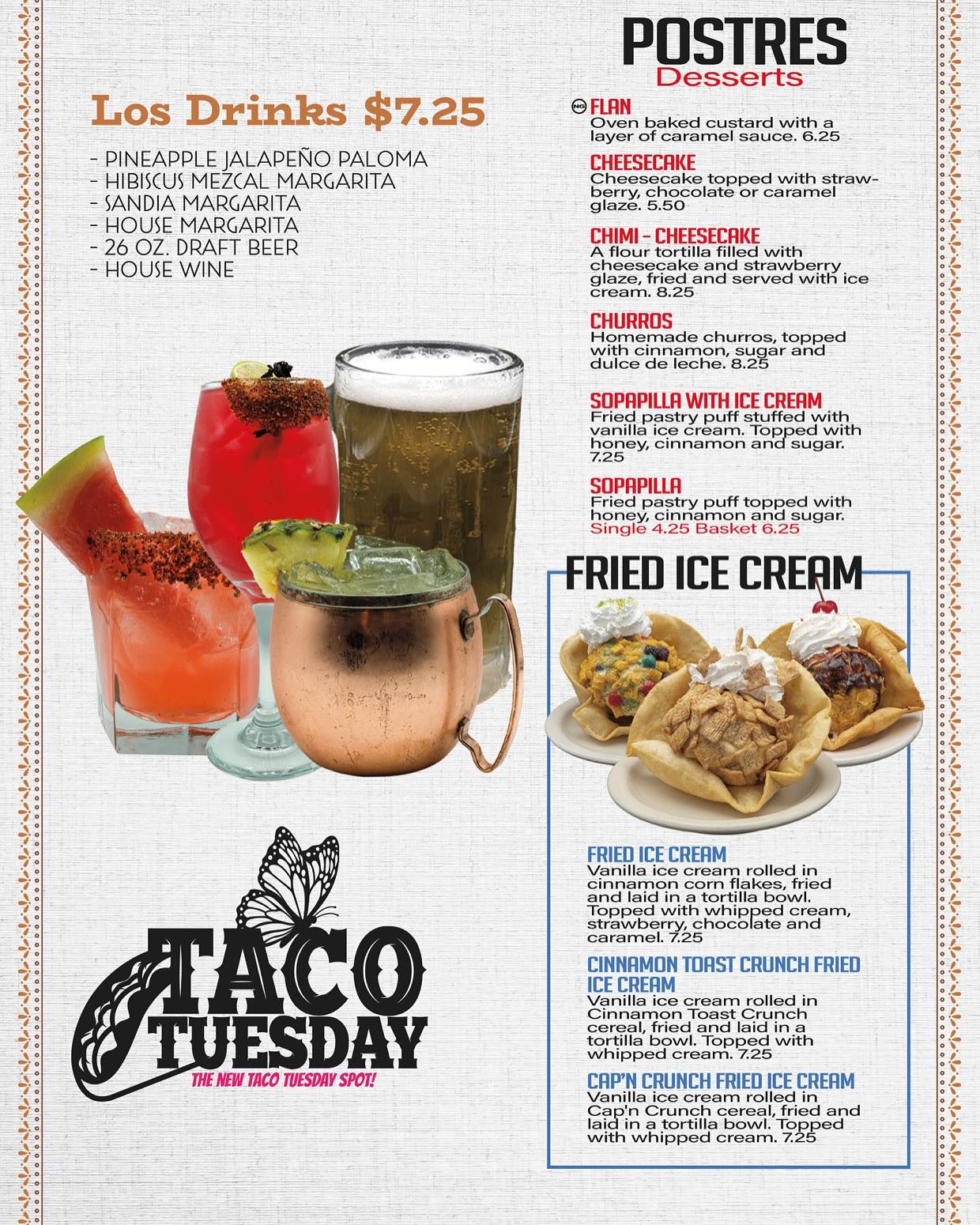 Los Drinks $7.25

- PINEAPPLE JALAPEÑO PALOMA
- HIBISCUS MEZCAL MARGARITA
- SANDIA MARGARITA
- HOUSE MARGARITA
- 26 OZ. DRAFT BEER
- HOUSE WINE

TACO TUESDAY
THE NEW TACO TUESDAY SPOT!

POSTRES
Desserts

NG FLAN
Oven baked custard with a layer of caramel sauce. 6.25

CHEESECAKE
Cheesecake topped with strawberry, chocolate or caramel glaze. 5.50

CHIMI - CHEESECAKE
A flour tortilla filled with cheesecake and strawberry glaze, fried and served with ice cream. 8.25

CHURROS
Homemade churros, topped with cinnamon, sugar and dulce de leche. 8.25

SOPAPILLA WITH ICE CREAM
Fried pastry puff stuffed with vanilla ice cream. Topped with honey, cinnamon and sugar. 7.25

SOPAPILLA
Fried pastry puff topped with honey, cinnamon and sugar.
Single 4.25 Basket 6.25

FRIED ICE CREAM

FRIED ICE CREAM
Vanilla ice cream rolled in cinnamon corn flakes, fried and laid in a tortilla bowl. Topped with whipped cream, strawberry, chocolate and caramel. 7.25

CINNAMON TOAST CRUNCH FRIED ICE CREAM
Vanilla ice cream rolled in Cinnamon Toast Crunch cereal, fried and laid in a tortilla bowl. Topped with whipped cream. 7.25

CAP'N CRUNCH FRIED ICE CREAM
Vanilla ice cream rolled in Cap'n Crunch cereal, fried and laid in a tortilla bowl. Topped with whipped cream. 7.25